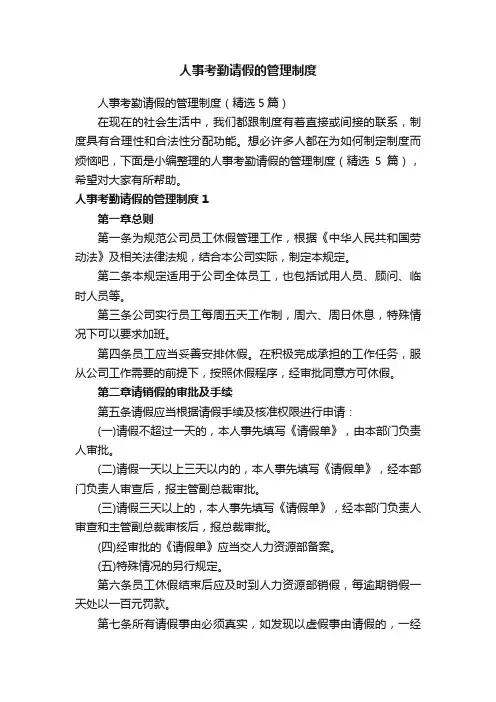 人事考勤请假的管理制度

人事考勤请假的管理制度（精选 5 篇）

在现在的社会生活中，我们都跟制度有着直接或间接的联系，制度具有合理性和合法性分配功能。想必许多人都在为如何制定制度而烦恼吧，下面是小编整理的人事考勤请假的管理制度（精选 5 篇），希望对大家有所帮助。

人事考勤请假的管理制度 1

第一章总则

第一条为规范公司员工休假管理工作，根据《中华人民共和国劳动法》及相关法律法规，结合本公司实际，制定本规定。

第二条本规定适用于公司全体员工，也包括试用人员、顾问、临时人员等。

第三条公司实行员工每周五天工作制，周六、周日休息，特殊情况下可以要求加班。

第四条员工应当妥善安排休假。在积极完成承担的工作任务，服从公司工作需要的前提下，按照休假程序，经审批同意方可休假。

第二章请销假的审批及手续

第五条请假应当根据请假手续及核准权限进行申请：

(一)请假不超过一天的，本人事先填写《请假单》，由本部门负责人审批。

(二)请假一天以上三天以内的，本人事先填写《请假单》，经本部门负责人审查后，报主管副总裁审批。

(三)请假三天以上的，本人事先填写《请假单》，经本部门负责人审查和主管副总裁审核后，报总裁审批。

(四)经审批的《请假单》应当交人力资源部备案。

(五)特殊情况的另行规定。

第六条员工休假结束后应及时到人力资源部销假，每逾期销假一天处以一百元罚款。

第七条所有请假事由必须真实，如发现以虚假事由请假的，一经